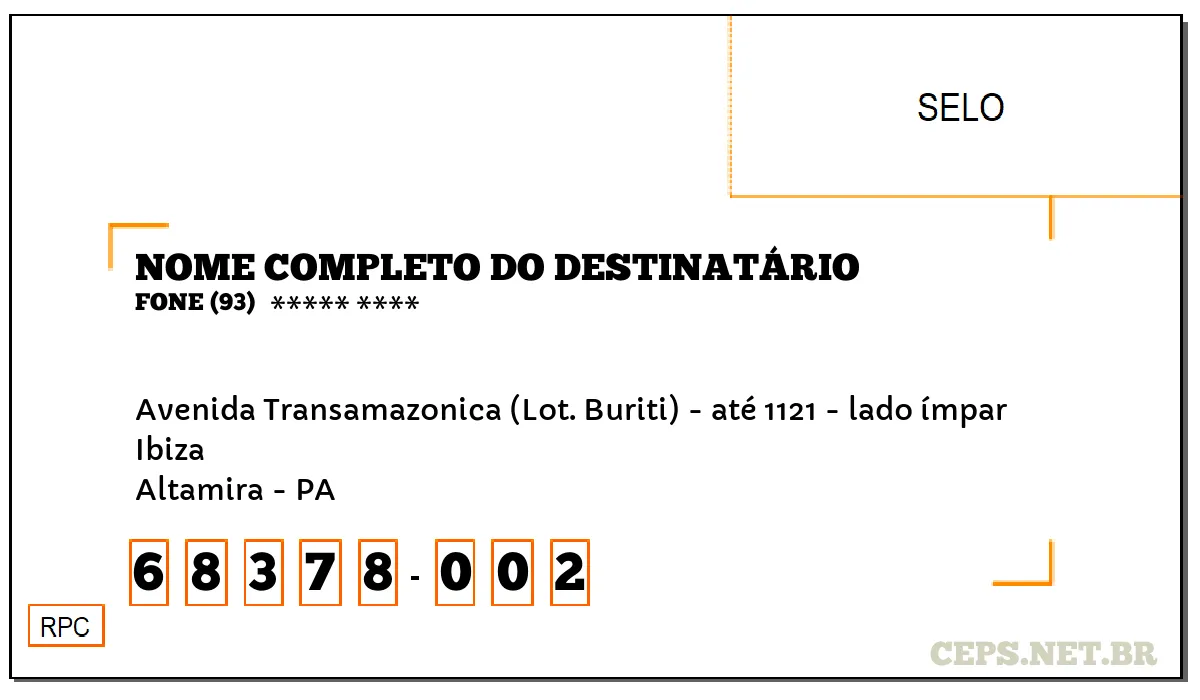 SELO

NOME COMPLETO DO DESTINATÁRIO
FONE (93) ***** ****

Avenida Transamazonica (Lot. Buriti) - até 1121 - lado ímpar
Ibiza
Altamira - PA

6 8 3 7 8 - 0 0 2

RPC

CEPS.NET.BR